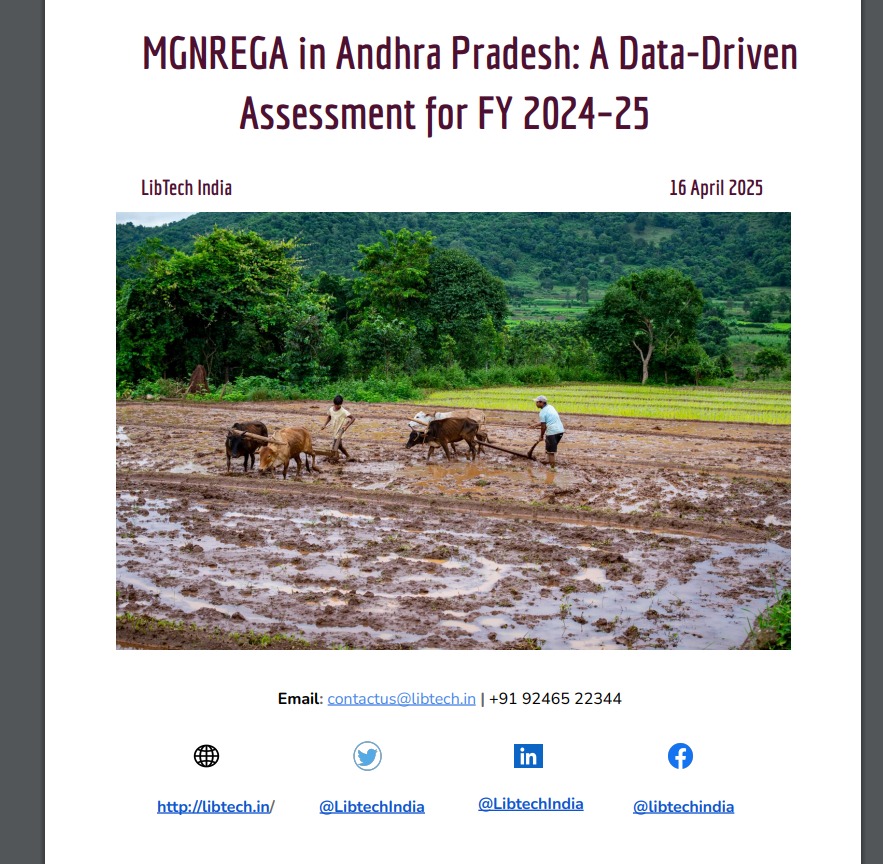 MGNREGA in Andhra Pradesh: A Data-Driven Assessment for FY 2024-25

LibTech India

16 April 2025

Email: contactus@libtech.in | +91 92465 22344

http://libtech.in/ @LibtechIndia @LibtechIndia @libtechindia